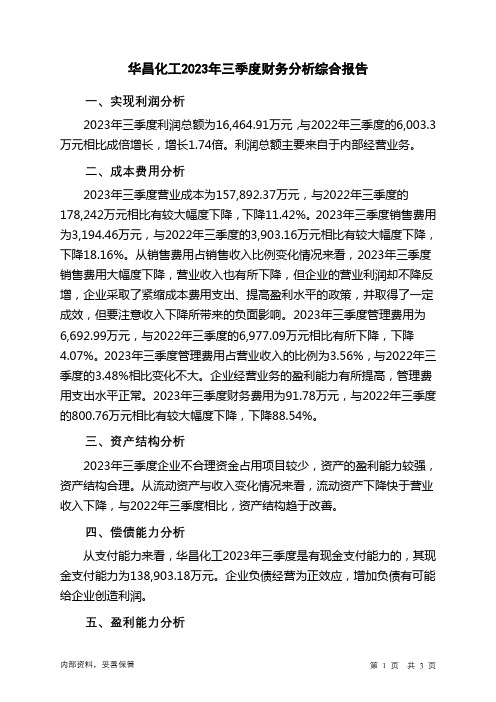 华昌化工2023年三季度财务分析综合报告

一、实现利润分析

2023年三季度利润总额为16,464.91万元，与2022年三季度的6,003.3万元相比成倍增长，增长1.74倍。利润总额主要来自于内部经营业务。

二、成本费用分析

2023年三季度营业成本为157,892.37万元，与2022年三季度的178,242万元相比有较大幅度下降，下降11.42%。2023年三季度销售费用为3,194.46万元，与2022年三季度的3,903.16万元相比有较大幅度下降，下降18.16%。从销售费用占销售收入比例变化情况来看，2023年三季度销售费用大幅度下降，营业收入也有所下降，但企业的营业利润却不降反增，企业采取了紧缩成本费用支出、提高盈利水平的政策，并取得了一定成效，但要注意收入下降所带来的负面影响。2023年三季度管理费用为6,692.99万元，与2022年三季度的6,977.09万元相比有所下降，下降4.07%。2023年三季度管理费用占营业收入的比例为3.56%，与2022年三季度的3.48%相比变化不大。企业经营业务的盈利能力有所提高，管理费用支出水平正常。2023年三季度财务费用为91.78万元，与2022年三季度的800.76万元相比有较大幅度下降，下降88.54%。

三、资产结构分析

2023年三季度企业不合理资金占用项目较少，资产的盈利能力较强，资产结构合理。从流动资产与收入变化情况来看，流动资产下降快于营业收入下降，与2022年三季度相比，资产结构趋于改善。

四、偿债能力分析

从支付能力来看，华昌化工2023年三季度是有现金支付能力的，其现金支付能力为138,903.18万元。企业负债经营为正效应，增加负债有可能给企业创造利润。

五、盈利能力分析

内部资料，妥善保管

第 1 页 共 3 页